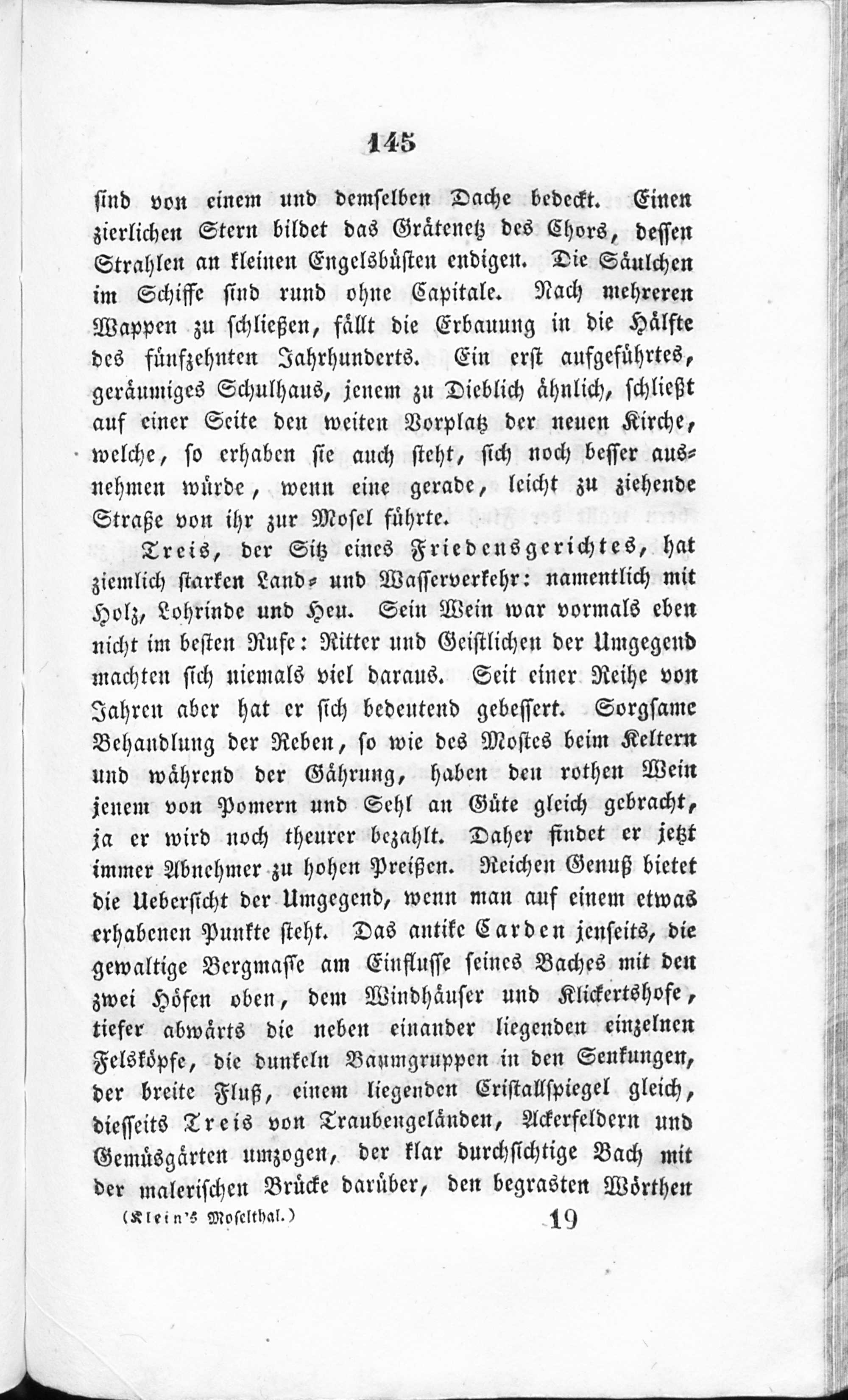 145

sind von einem und demselben Dache bedeckt. Einen zierlichen Stern bildet das Grätenetz des Chors, dessen Strahlen an kleinen Engelsbüsten endigen. Die Säulchen im Schiffe sind rund ohne Capitale. Nach mehreren Wappen zu schließen, fällt die Erbauung in die Hälfte des fünfzehnten Jahrhunderts. Ein erst aufgeführtes, geräumiges Schulhaus, jenem zu Dieblich ähnlich, schließt auf einer Seite den weiten Vorplatz der neuen Kirche, welche, so erhaben sie auch steht, sich noch besser ausnehmen würde, wenn eine gerade, leicht zu ziehende Straße von ihr zur Mosel führte.

Treis, der Sitz eines Friedensgerichtes, hat ziemlich starken Land- und Wasserverkehr: namentlich mit Holz, Lohrinde und Heu. Sein Wein war vormals eben nicht im besten Rufe: Ritter und Geistlichen der Umgegend machten sich niemals viel daraus. Seit einer Reihe von Jahren aber hat er sich bedeutend gebessert. Sorgsame Behandlung der Reben, so wie des Mostes beim Keltern und während der Gährung, haben den rothen Wein jenem von Pomern und Sehl an Güte gleich gebracht, ja er wird noch theurer bezahlt. Daher findet er jetzt immer Abnehmer zu hohen Preißen. Reichen Genuß bietet die Uebersicht der Umgegend, wenn man auf einem etwas erhabenen Punkte steht. Das antike Carden jenseits, die gewaltige Bergmasse am Einflusse seines Baches mit den zwei Höfen oben, dem Windhäuser und Klickertshofe, tiefer abwärts die neben einander liegenden einzelnen Felsköpfe, die dunkeln Baumgruppen in den Senkungen, der breite Fluß, einem liegenden Cristallspiegel gleich, diesseits Treis von Traubengeländen, Ackerfeldern und Gemüsgärten umzogen, der klar durchsichtige Bach mit der malerischen Brücke darüber, den begrasten Wörthen

(Klein's Moselthal.) 19